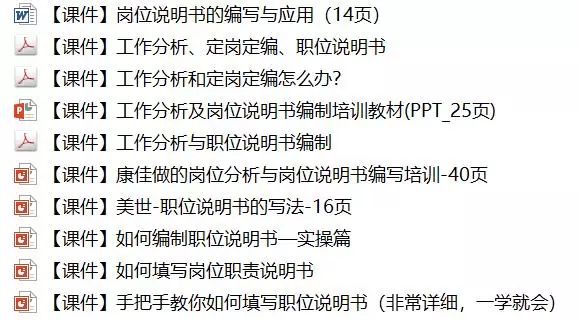 【课件】岗位说明书的编写与应用（14页）
【课件】工作分析、定岗定编、职位说明书
【课件】工作分析和定岗定编怎么办?
【课件】工作分析及岗位说明书编制培训教材(PPT_25页)
【课件】工作分析与职位说明书编制
【课件】康佳做的岗位分析与岗位说明书编写培训-40页
【课件】美世-职位说明书的写法-16页
【课件】如何编制职位说明书—实操篇
【课件】如何填写岗位职责说明书
【课件】手把手教你如何填写职位说明书（非常详细，一学就会）